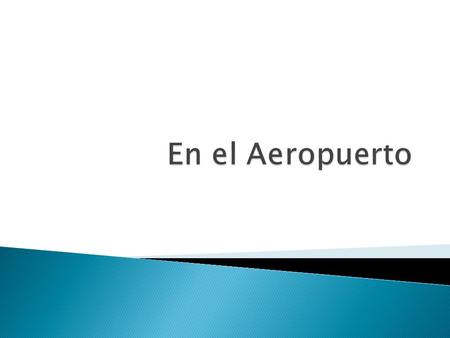 En el Aeropuerto